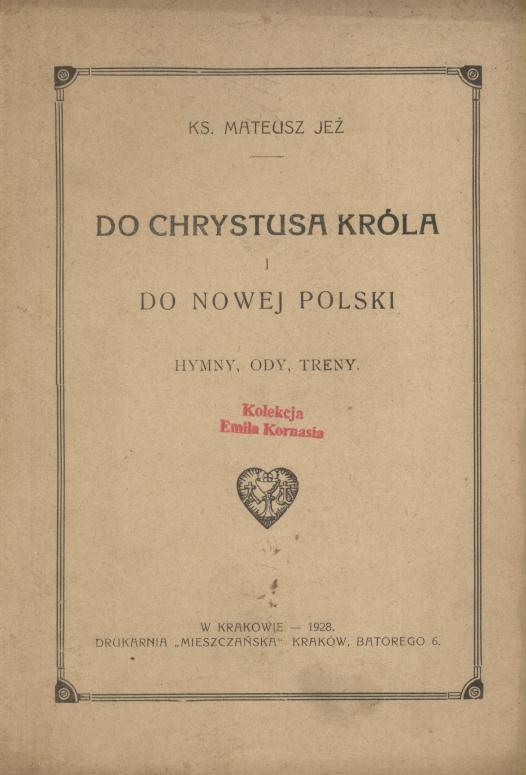 KS. MATEUSZ JEŻ

DO CHRYSTUSA KRÓLA

I

DO NOWEJ POLSKI

HYMNY, ODY, TRENY.

Kolekcja
Emila Kornasia

W KRAKOWIE — 1928.
DRUKARNIA „MIESZCZAŃSKA" KRAKÓW, BATOREGO 6.